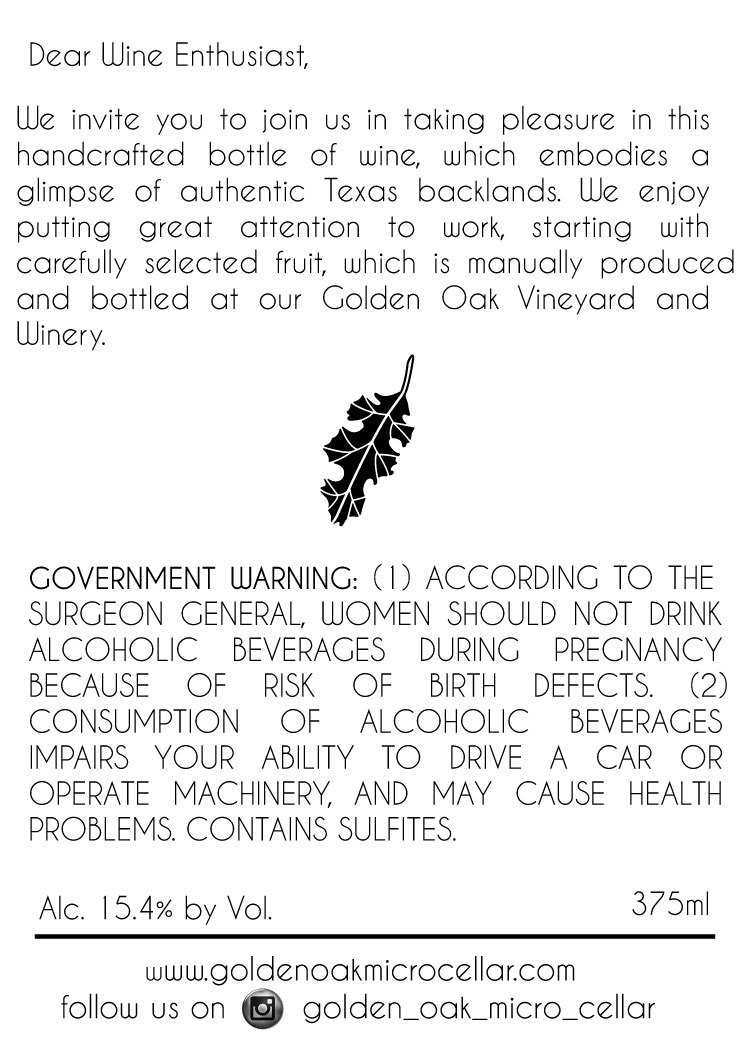 Dear Wine Enthusiast,

We invite you to join us in taking pleasure in this handcrafted bottle of wine, which embodies a glimpse of authentic Texas backlands. We enjoy putting great attention to work, starting with carefully selected fruit, which is manually produced and bottled at our Golden Oak Vineyard and Winery.

GOVERNMENT WARNING: (1) ACCORDING TO THE SURGEON GENERAL, WOMEN SHOULD NOT DRINK ALCOHOLIC BEVERAGES DURING PREGNANCY BECAUSE OF RISK OF BIRTH DEFECTS. (2) CONSUMPTION OF ALCOHOLIC BEVERAGES IMPAIRS YOUR ABILITY TO DRIVE A CAR OR OPERATE MACHINERY, AND MAY CAUSE HEALTH PROBLEMS. CONTAINS SULFITES.

Alc. 15.4% by Vol.

375ml

www.goldenoakmicrocellar.com
follow us on golden_oak_micro_cellar